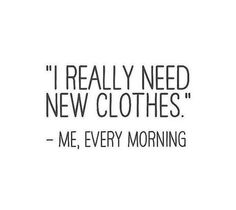 "I REALLY NEED NEW CLOTHES."

– ME, EVERY MORNING